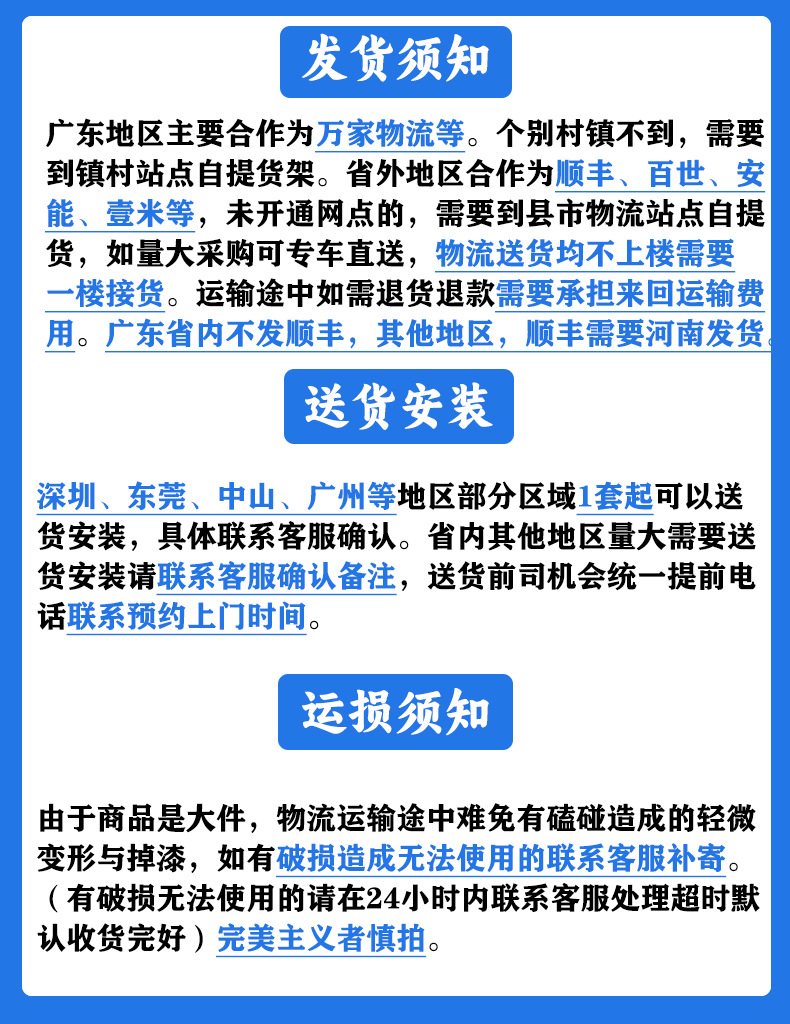 发货须知

广东地区主要合作为万家物流等。个别村镇不到，需要到镇村站点自提货架。省外地区合作为顺丰、百世、安能、壹米等，未开通网点的，需要到县市物流站点自提货，如量大采购可专车直送，物流送货均不上楼需要一楼接货。运输途中如需退货退款需要承担来回运输费用。广东省内不发顺丰，其他地区，顺丰需要河南发货。

送货安装

深圳、东莞、中山、广州等地区部分区域1套起可以送货安装，具体联系客服确认。省内其他地区量大需要送货安装请联系客服确认备注，送货前司机会统一提前电话联系预约上门时间。

运损须知

由于商品是大件，物流运输途中难免有磕碰造成的轻微变形与掉漆，如有破损造成无法使用的联系客服补寄。（有破损无法使用的请在24小时内联系客服处理超时默认收货完好）完美主义者慎拍。